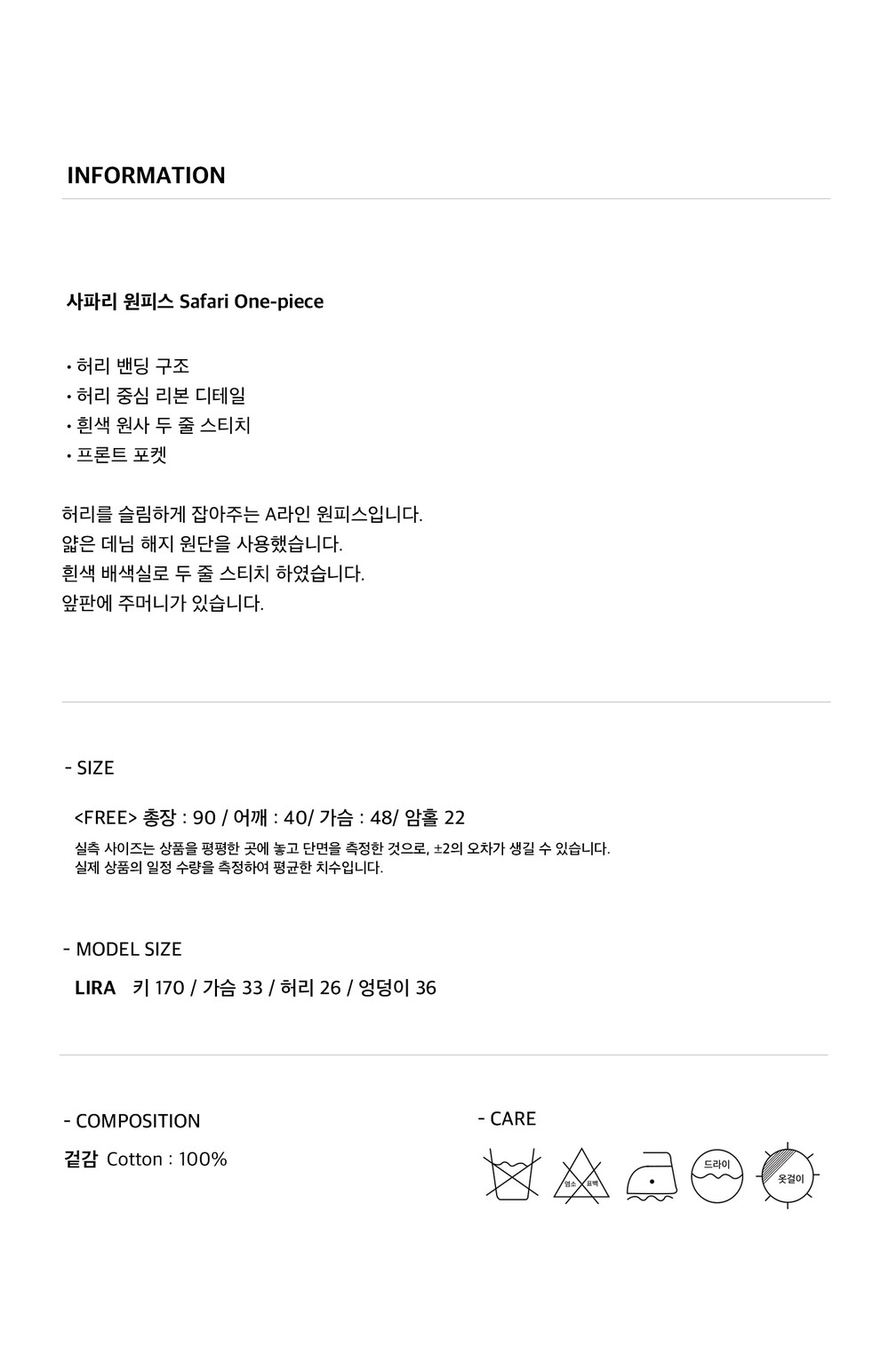 INFORMATION

사파리 원피스 Safari One-piece

• 허리 밴딩 구조
• 허리 중심 리본 디테일
• 흰색 원사 두 줄 스티치
• 프론트 포켓

허리를 슬림하게 잡아주는 A라인 원피스입니다.
얇은 데님 해지 원단을 사용했습니다.
흰색 배색실로 두 줄 스티치 하였습니다.
앞판에 주머니가 있습니다.

- SIZE

<FREE> 총장 : 90 / 어깨 : 40/ 가슴 : 48/ 암홀 22

실측 사이즈는 상품을 평평한 곳에 놓고 단면을 측정한 것으로, ±2의 오차가 생길 수 있습니다.
실제 상품의 일정 수량을 측정하여 평균한 치수입니다.

- MODEL SIZE

LIRA 키 170 / 가슴 33 / 허리 26 / 엉덩이 36

- COMPOSITION

겉감 Cotton : 100%

- CARE

염소 표백

드라이

옷걸이